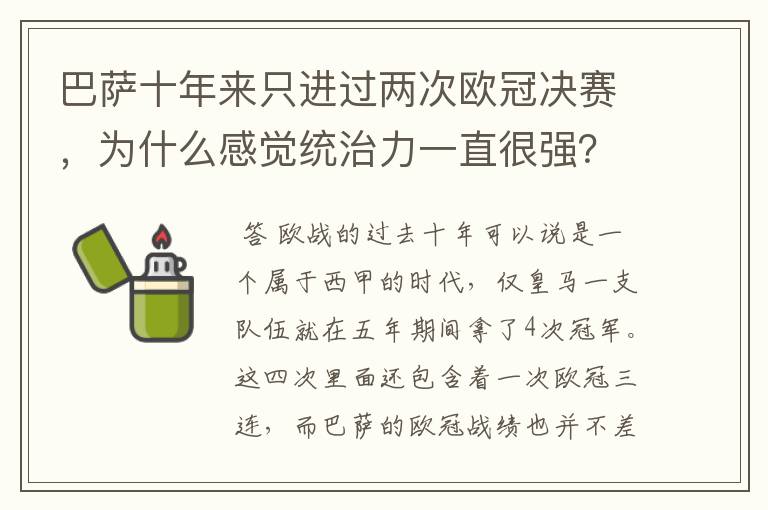 巴萨十年来只进过两次欧冠决赛，为什么感觉统治力一直很强？

答 欧战的过去十年可以说是一个属于西甲的时代，仅皇马一支队伍就在五年期间拿了4次冠军。这四次里面还包含着一次欧冠三连，而巴萨的欧冠战绩也并不差